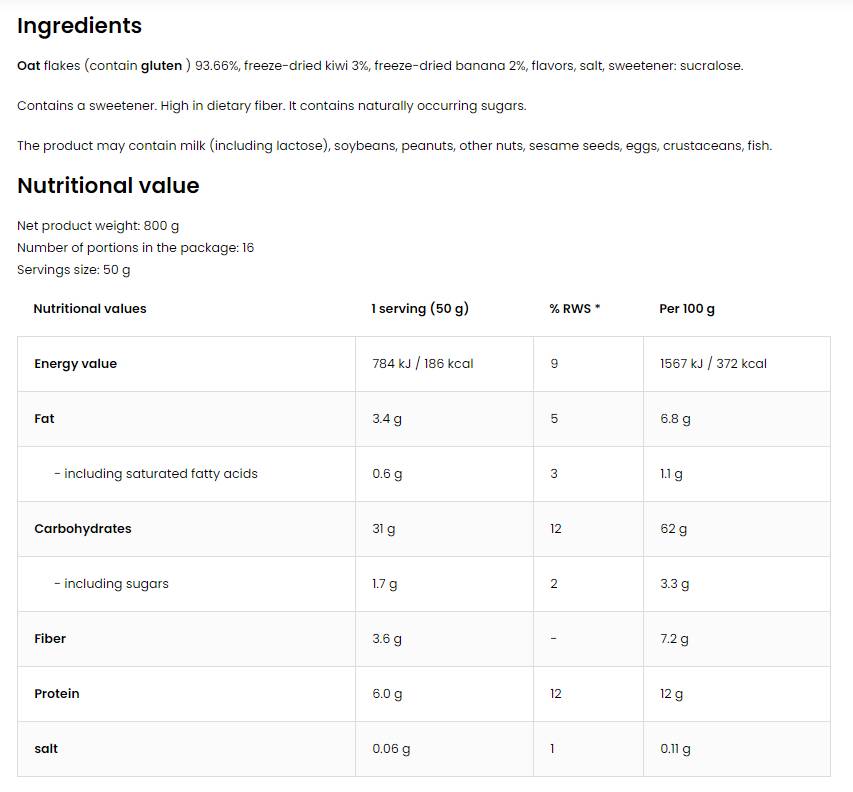 Ingredients

Oat flakes (contain gluten ) 93.66%, freeze-dried kiwi 3%, freeze-dried banana 2%, flavors, salt, sweetener: sucralose.

Contains a sweetener. High in dietary fiber. It contains naturally occurring sugars.

The product may contain milk (including lactose), soybeans, peanuts, other nuts, sesame seeds, eggs, crustaceans, fish.

Nutritional value

Net product weight: 800 g
Number of portions in the package: 16
Servings size: 50 g

| Nutritional values | 1 serving (50 g) | % RWS * | Per 100 g |
|---|---|---|---|
| Energy value | 784 kJ / 186 kcal | 9 | 1567 kJ / 372 kcal |
| Fat | 3.4 g | 5 | 6.8 g |
| - including saturated fatty acids | 0.6 g | 3 | 1.1 g |
| Carbohydrates | 31 g | 12 | 62 g |
| - including sugars | 1.7 g | 2 | 3.3 g |
| Fiber | 3.6 g | - | 7.2 g |
| Protein | 6.0 g | 12 | 12 g |
| salt | 0.06 g | 1 | 0.11 g |